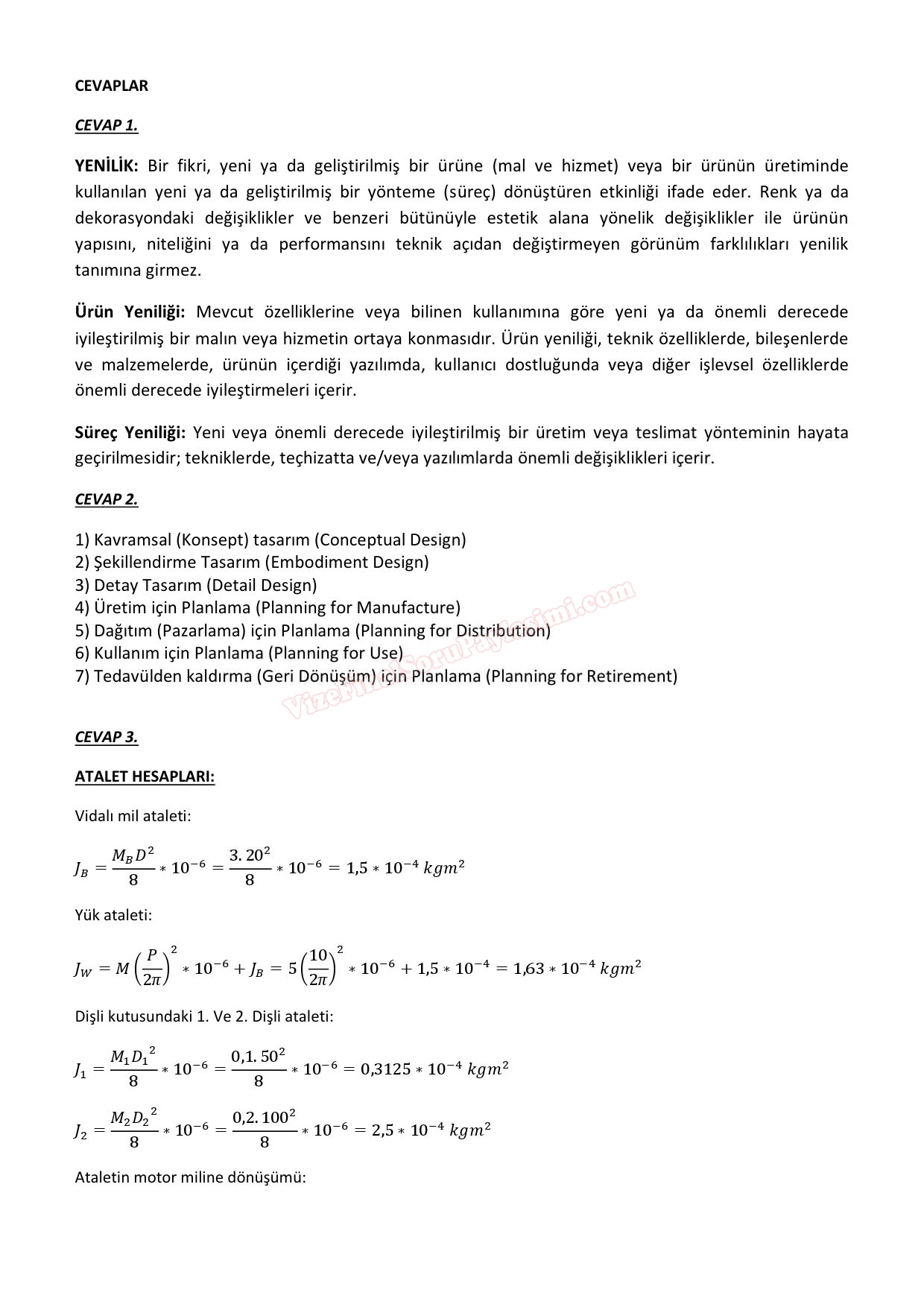 CEVAPLAR

CEVAP 1.

YENİLİK: Bir fikri, yeni ya da geliştirilmiş bir ürüne (mal ve hizmet) veya bir ürünün üretiminde kullanılan yeni ya da geliştirilmiş bir yönteme (süreç) dönüştüren etkinliği ifade eder. Renk ya da dekorasyondaki değişiklikler ve benzeri bütünüyle estetik alana yönelik değişiklikler ile ürünün yapısını, niteliğini ya da performansını teknik açıdan değiştirmeyen görünüm farklılıkları yenilik tanımına girmez.

Ürün Yeniliği: Mevcut özelliklerine veya bilinen kullanımına göre yeni ya da önemli derecede iyileştirilmiş bir malın veya hizmetin ortaya konmasıdır. Ürün yeniliği, teknik özelliklerde, bileşenlerde ve malzemelerde, ürünün içerdiği yazılımda, kullanıcı dostluğunda veya diğer işlevsel özelliklerde önemli derecede iyileştirmeleri içerir.

Süreç Yeniliği: Yeni veya önemli derecede iyileştirilmiş bir üretim veya teslimat yönteminin hayata geçirilmesidir; tekniklerde, teçhizatta ve/veya yazılımlarda önemli değişiklikleri içerir.

CEVAP 2.

1) Kavramsal (Konsept) tasarım (Conceptual Design)
2) Şekillendirme Tasarım (Embodiment Design)
3) Detay Tasarım (Detail Design)
4) Üretim için Planlama (Planning for Manufacture)
5) Dağıtım (Pazarlama) için Planlama (Planning for Distribution)
6) Kullanım için Planlama (Planning for Use)
7) Tedavülden kaldırma (Geri Dönüşüm) için Planlama (Planning for Retirement)

VizeFinalSoruPaylasimi.com

CEVAP 3.

ATALET HESAPLARI:

Vidalı mil ataleti:

$J_B = \frac{M_B D^2}{8} * 10^{-6} = \frac{3.20^2}{8} * 10^{-6} = 1,5 * 10^{-4}\ kgm^2$

Yük ataleti:

$J_W = M\left(\frac{P}{2\pi}\right)^2 * 10^{-6} + J_B = 5\left(\frac{10}{2\pi}\right)^2 * 10^{-6} + 1,5 * 10^{-4} = 1,63 * 10^{-4}\ kgm^2$

Dişli kutusundaki 1. Ve 2. Dişli ataleti:

$J_1 = \frac{M_1 {D_1}^2}{8} * 10^{-6} = \frac{0,1.50^2}{8} * 10^{-6} = 0,3125 * 10^{-4}\ kgm^2$

$J_2 = \frac{M_2 {D_2}^2}{8} * 10^{-6} = \frac{0,2.100^2}{8} * 10^{-6} = 2,5 * 10^{-4}\ kgm^2$

Ataletin motor miline dönüşümü: